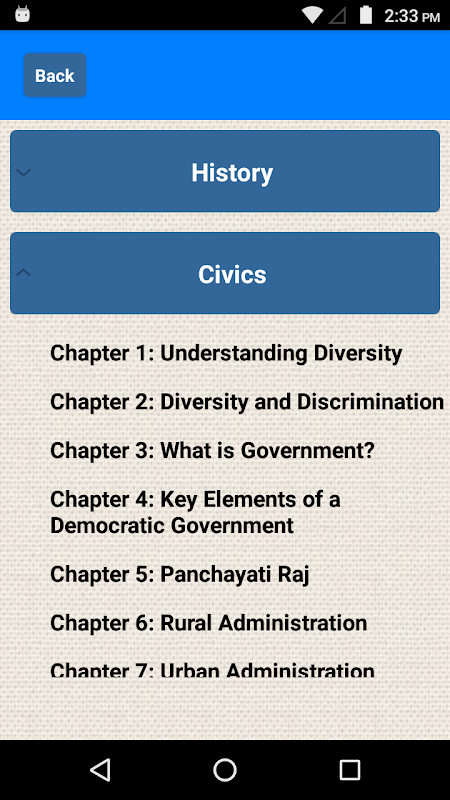 2:33 PM

Back

History

Civics

Chapter 1: Understanding Diversity

Chapter 2: Diversity and Discrimination

Chapter 3: What is Government?

Chapter 4: Key Elements of a Democratic Government

Chapter 5: Panchayati Raj

Chapter 6: Rural Administration

Chapter 7: Urban Administration